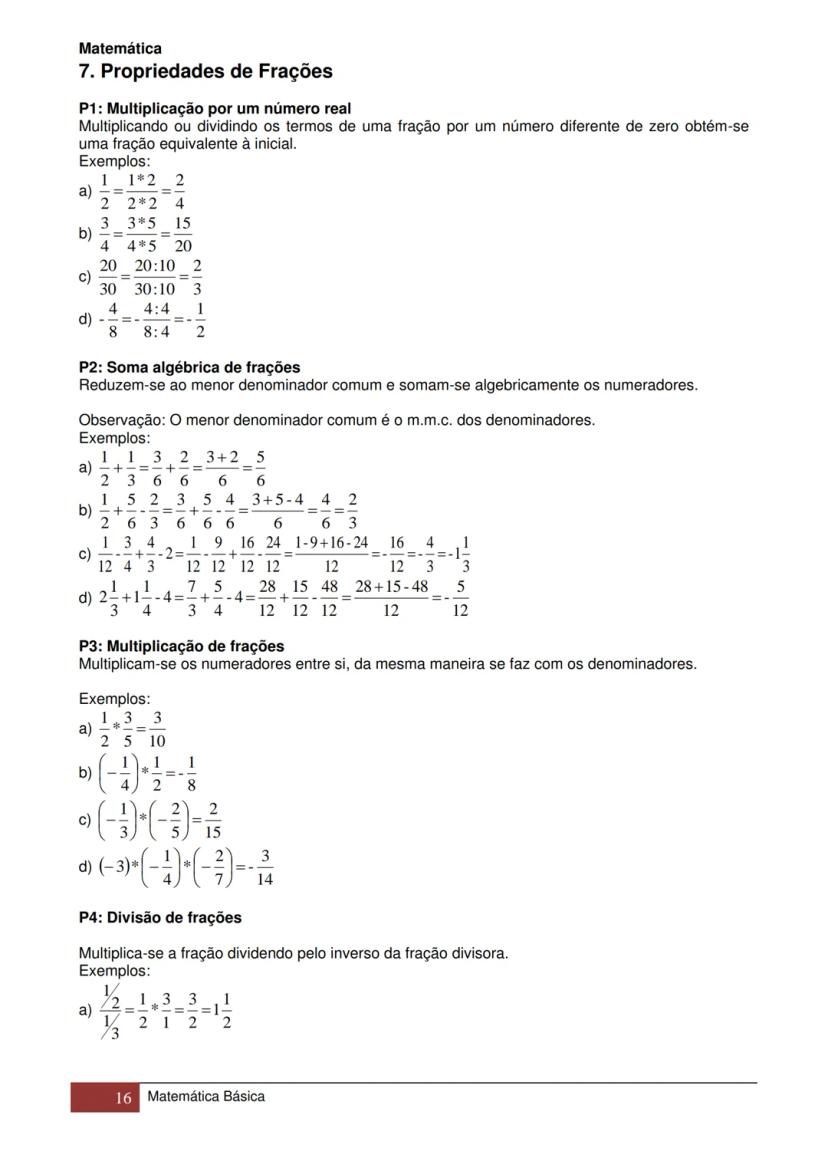 Matemática
7. Propriedades de Frações

P1: Multiplicação por um número real
Multiplicando ou dividindo os termos de uma fração por um número diferente de zero obtém-se uma fração equivalente à inicial.
Exemplos:
a) $\frac{1}{2}=\frac{1*2}{2*2}=\frac{2}{4}$
b) $\frac{3}{4}=\frac{3*5}{4*5}=\frac{15}{20}$
c) $\frac{20}{30}=\frac{20:10}{30:10}=\frac{2}{3}$
d) $-\frac{4}{8}=-\frac{4:4}{8:4}=-\frac{1}{2}$

P2: Soma algébrica de frações
Reduzem-se ao menor denominador comum e somam-se algebricamente os numeradores.

Observação: O menor denominador comum é o m.m.c. dos denominadores.
Exemplos:
a) $\frac{1}{2}+\frac{1}{3}=\frac{3}{6}+\frac{2}{6}=\frac{3+2}{6}=\frac{5}{6}$
b) $\frac{1}{2}+\frac{5}{6}-\frac{2}{3}=\frac{3}{6}+\frac{5}{6}-\frac{4}{6}=\frac{3+5-4}{6}=\frac{4}{6}=\frac{2}{3}$
c) $\frac{1}{12}-\frac{3}{4}+\frac{4}{3}-2=\frac{1}{12}-\frac{9}{12}+\frac{16}{12}-\frac{24}{12}=\frac{1-9+16-24}{12}=-\frac{16}{12}=-\frac{4}{3}=-1\frac{1}{3}$
d) $2\frac{1}{3}+1\frac{1}{4}-4=\frac{7}{3}+\frac{5}{4}-4=\frac{28}{12}+\frac{15}{12}-\frac{48}{12}=\frac{28+15-48}{12}=-\frac{5}{12}$

P3: Multiplicação de frações
Multiplicam-se os numeradores entre si, da mesma maneira se faz com os denominadores.

Exemplos:
a) $\frac{1}{2}*\frac{3}{5}=\frac{3}{10}$
b) $\left(-\frac{1}{4}\right)*\frac{1}{2}=-\frac{1}{8}$
c) $\left(-\frac{1}{3}\right)*\left(-\frac{2}{5}\right)=\frac{2}{15}$
d) $(-3)*\left(-\frac{1}{4}\right)*\left(-\frac{2}{7}\right)=-\frac{3}{14}$

P4: Divisão de frações

Multiplica-se a fração dividendo pelo inverso da fração divisora.
Exemplos:
a) $\frac{1/2}{1/3}=\frac{1}{2}*\frac{3}{1}=\frac{3}{2}=1\frac{1}{2}$

16 Matemática Básica